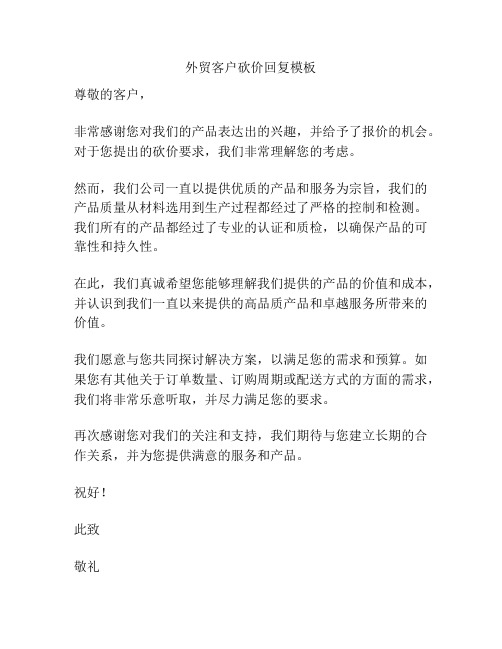 外贸客户砍价回复模板

尊敬的客户，

非常感谢您对我们的产品表达出的兴趣，并给予了报价的机会。对于您提出的砍价要求，我们非常理解您的考虑。

然而，我们公司一直以提供优质的产品和服务为宗旨，我们的产品质量从材料选用到生产过程都经过了严格的控制和检测。我们所有的产品都经过了专业的认证和质检，以确保产品的可靠性和持久性。

在此，我们真诚希望您能够理解我们提供的产品的价值和成本，并认识到我们一直以来提供的高品质产品和卓越服务所带来的价值。

我们愿意与您共同探讨解决方案，以满足您的需求和预算。如果您有其他关于订单数量、订购周期或配送方式的方面的需求，我们将非常乐意听取，并尽力满足您的要求。

再次感谢您对我们的关注和支持，我们期待与您建立长期的合作关系，并为您提供满意的服务和产品。

祝好！

此致

敬礼